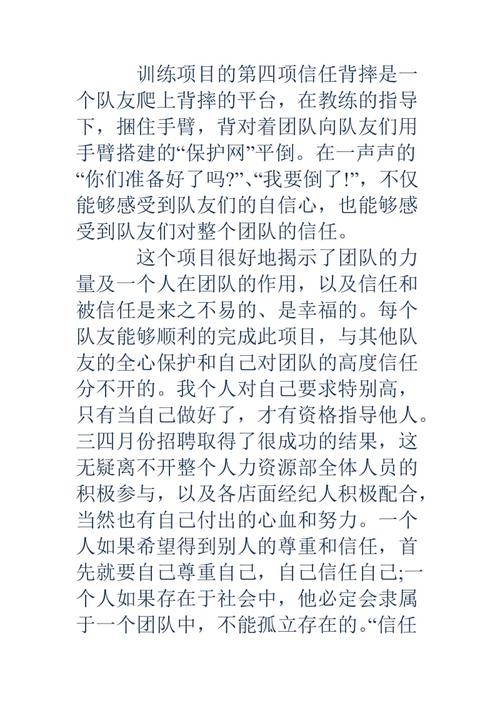 训练项目的第四项信任背摔是一个队友爬上背摔的平台，在教练的指导下，捆住手臂，背对着团队向队友们用手臂搭建的“保护网”平倒。在一声声的“你们准备好了吗?”、“我要倒了!”，不仅能够感受到队友们的自信心，也能够感受到队友们对整个团队的信任。

这个项目很好地揭示了团队的力量及一个人在团队的作用，以及信任和被信任是来之不易的、是幸福的。每个队友能够顺利的完成此项目，与其他队友的全心保护和自己对团队的高度信任分不开的。我个人对自己要求特别高，只有当自己做好了，才有资格指导他人。三四月份招聘取得了很成功的结果，这无疑离不开整个人力资源部全体人员的积极参与，以及各店面经纪人积极配合，当然也有自己付出的心血和努力。一个人如果希望得到别人的尊重和信任，首先就要自己尊重自己，自己信任自己;一个人如果存在于社会中，他必定会隶属于一个团队中，不能孤立存在的。“信任